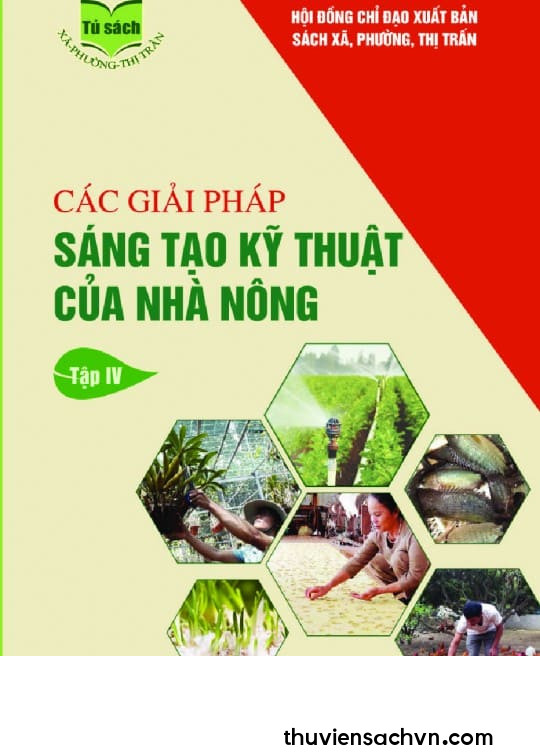 Tủ sách
XÃ-PHƯỜNG-THỊ TRẤN

HỘI ĐỒNG CHỈ ĐẠO XUẤT BẢN
SÁCH XÃ, PHƯỜNG, THỊ TRẤN

CÁC GIẢI PHÁP
SÁNG TẠO KỸ THUẬT
CỦA NHÀ NÔNG

Tập IV

thuviensachvn.com